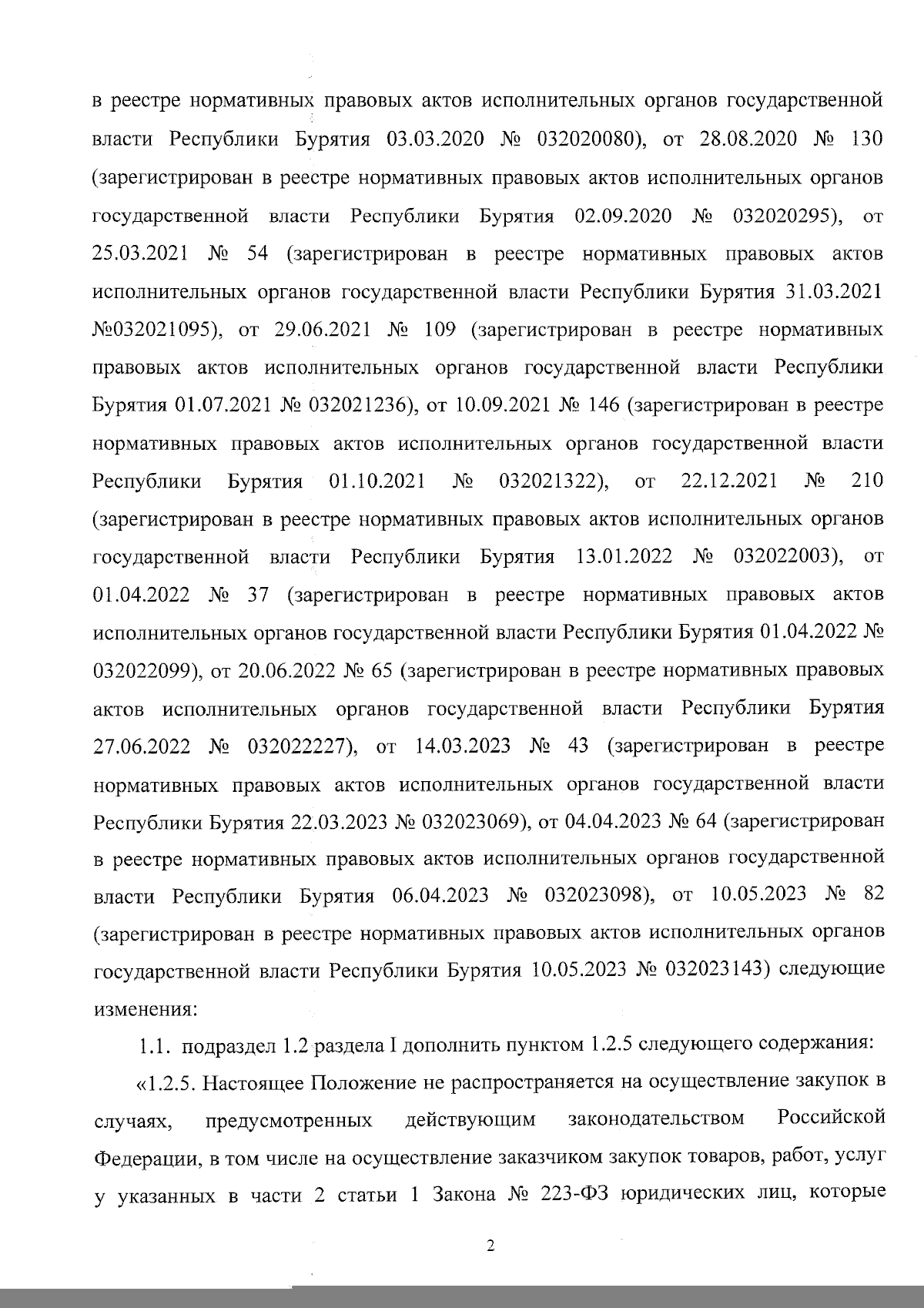 в реестре нормативных правовых актов исполнительных органов государственной власти Республики Бурятия 03.03.2020 № 032020080), от 28.08.2020 № 130 (зарегистрирован в реестре нормативных правовых актов исполнительных органов государственной власти Республики Бурятия 02.09.2020 № 032020295), от 25.03.2021 № 54 (зарегистрирован в реестре нормативных правовых актов исполнительных органов государственной власти Республики Бурятия 31.03.2021 №032021095), от 29.06.2021 № 109 (зарегистрирован в реестре нормативных правовых актов исполнительных органов государственной власти Республики Бурятия 01.07.2021 № 032021236), от 10.09.2021 № 146 (зарегистрирован в реестре нормативных правовых актов исполнительных органов государственной власти Республики Бурятия 01.10.2021 № 032021322), от 22.12.2021 № 210 (зарегистрирован в реестре нормативных правовых актов исполнительных органов государственной власти Республики Бурятия 13.01.2022 № 032022003), от 01.04.2022 № 37 (зарегистрирован в реестре нормативных правовых актов исполнительных органов государственной власти Республики Бурятия 01.04.2022 № 032022099), от 20.06.2022 № 65 (зарегистрирован в реестре нормативных правовых актов исполнительных органов государственной власти Республики Бурятия 27.06.2022 № 032022227), от 14.03.2023 № 43 (зарегистрирован в реестре нормативных правовых актов исполнительных органов государственной власти Республики Бурятия 22.03.2023 № 032023069), от 04.04.2023 № 64 (зарегистрирован в реестре нормативных правовых актов исполнительных органов государственной власти Республики Бурятия 06.04.2023 № 032023098), от 10.05.2023 № 82 (зарегистрирован в реестре нормативных правовых актов исполнительных органов государственной власти Республики Бурятия 10.05.2023 № 032023143) следующие изменения:

1.1. подраздел 1.2 раздела I дополнить пунктом 1.2.5 следующего содержания:

«1.2.5. Настоящее Положение не распространяется на осуществление закупок в случаях, предусмотренных действующим законодательством Российской Федерации, в том числе на осуществление заказчиком закупок товаров, работ, услуг у указанных в части 2 статьи 1 Закона № 223-ФЗ юридических лиц, которые

2